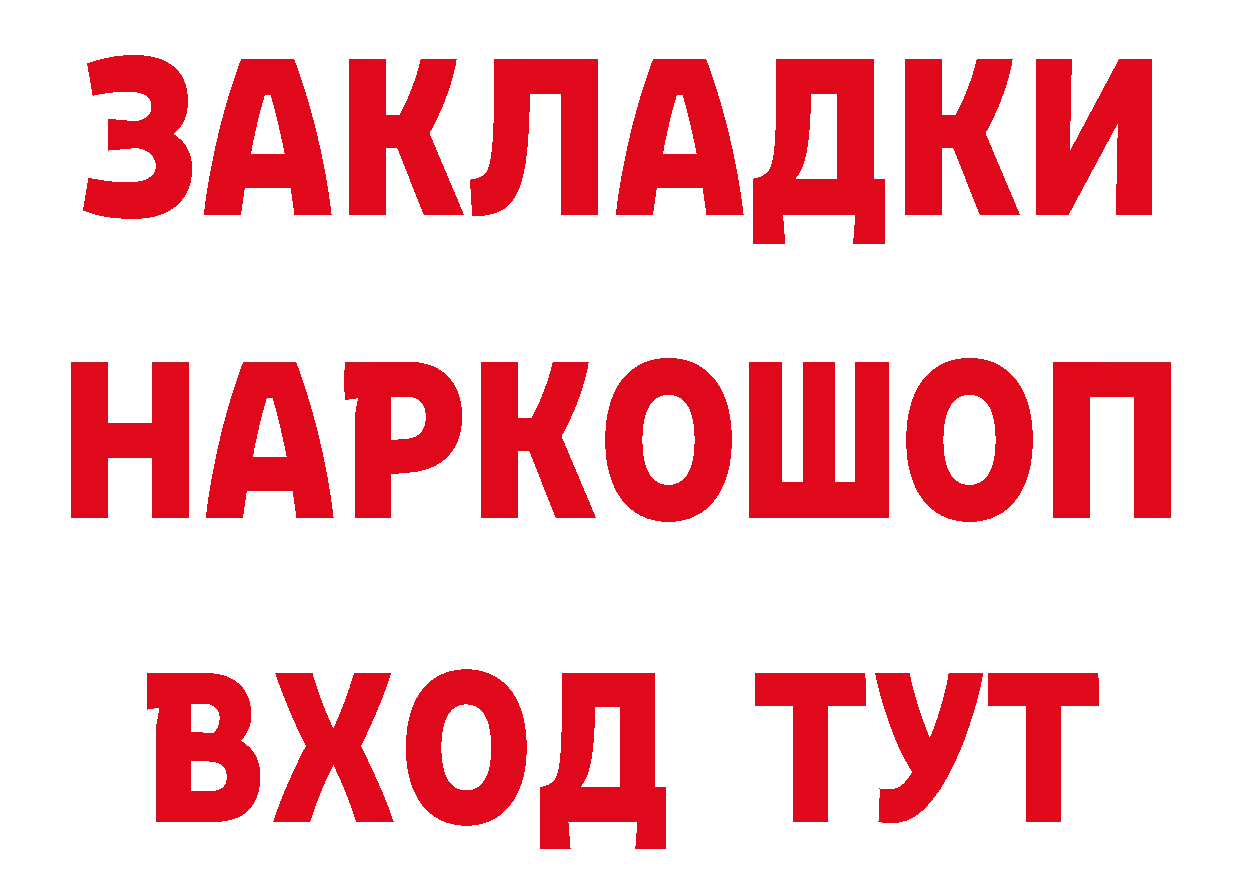 ЗАКЛАДКИ НАРКОШОП ВХОД ТУТ